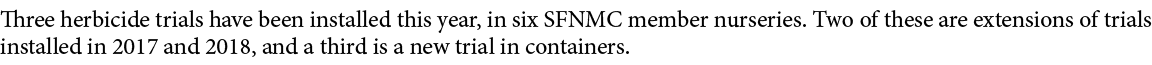 Three herbicide trials have been installed this year, in six SFNMC member nurseries. Two of these are extensions of trials installed in 2017 and 2018, and a third is a new trial in containers.